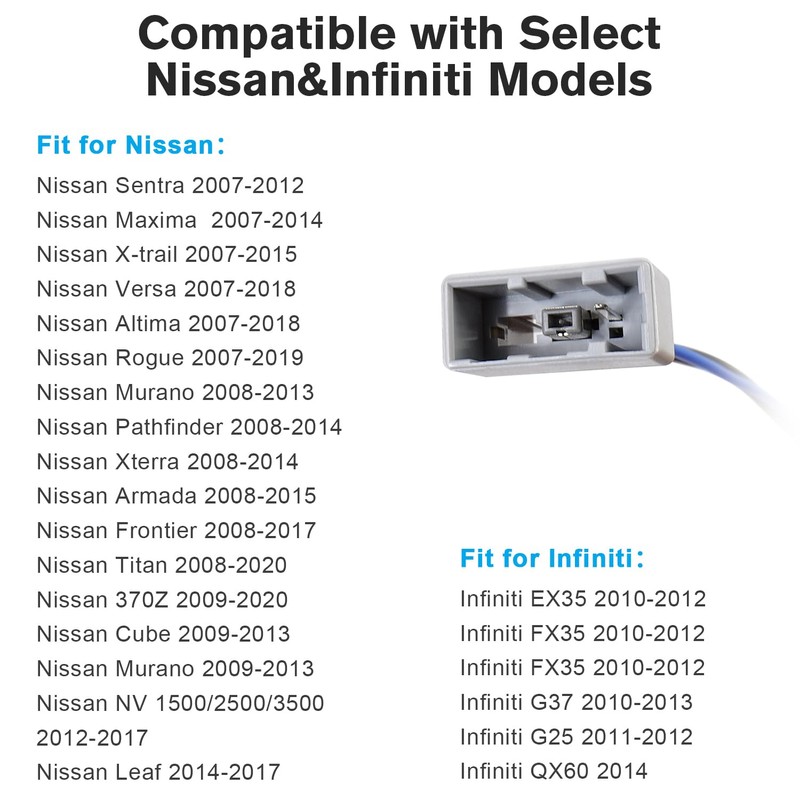 Compatible with Select Nissan&Infiniti Models

Fit for Nissan:
Nissan Sentra 2007-2012
Nissan Maxima 2007-2014
Nissan X-trail 2007-2015
Nissan Versa 2007-2018
Nissan Altima 2007-2018
Nissan Rogue 2007-2019
Nissan Murano 2008-2013
Nissan Pathfinder 2008-2014
Nissan Xterra 2008-2014
Nissan Armada 2008-2015
Nissan Frontier 2008-2017
Nissan Titan 2008-2020
Nissan 370Z 2009-2020
Nissan Cube 2009-2013
Nissan Murano 2009-2013
Nissan NV 1500/2500/3500 2012-2017
Nissan Leaf 2014-2017

Fit for Infiniti:
Infiniti EX35 2010-2012
Infiniti FX35 2010-2012
Infiniti FX35 2010-2012
Infiniti G37 2010-2013
Infiniti G25 2011-2012
Infiniti QX60 2014